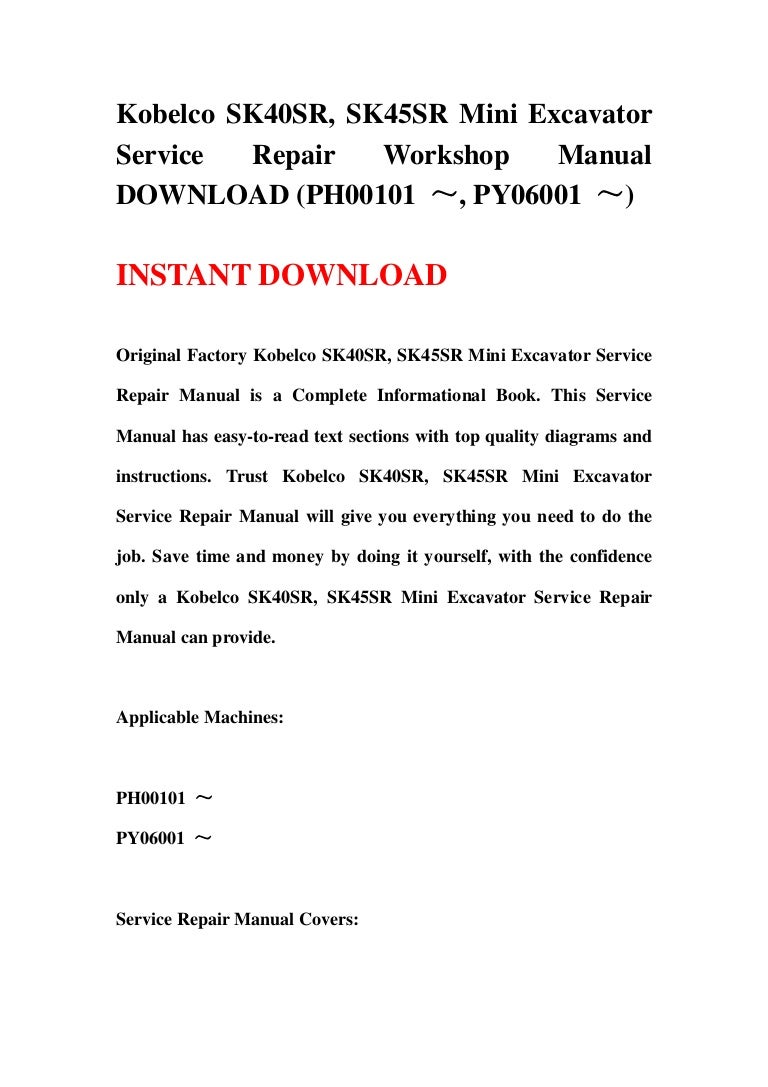 Kobelco SK40SR, SK45SR Mini Excavator Service Repair Workshop Manual DOWNLOAD (PH00101 ～, PY06001 ～)

INSTANT DOWNLOAD

Original Factory Kobelco SK40SR, SK45SR Mini Excavator Service Repair Manual is a Complete Informational Book. This Service Manual has easy-to-read text sections with top quality diagrams and instructions. Trust Kobelco SK40SR, SK45SR Mini Excavator Service Repair Manual will give you everything you need to do the job. Save time and money by doing it yourself, with the confidence only a Kobelco SK40SR, SK45SR Mini Excavator Service Repair Manual can provide.

Applicable Machines:

PH00101 ～
PY06001 ～

Service Repair Manual Covers: